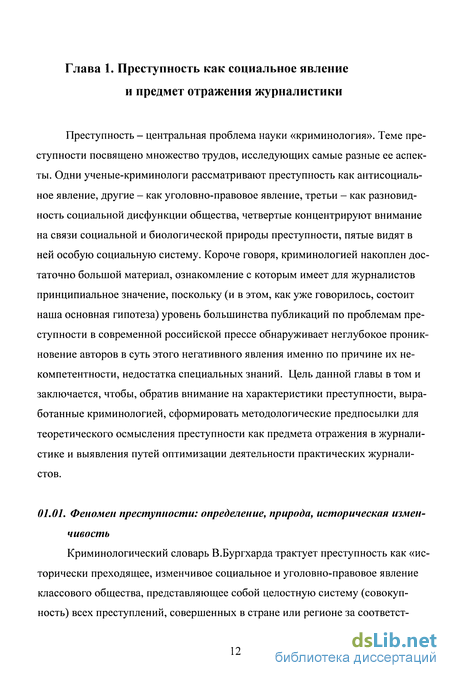 Глава 1. Преступность как социальное явление и предмет отражения журналистики

Преступность – центральная проблема науки «криминология». Теме преступности посвящено множество трудов, исследующих самые разные ее аспекты. Одни ученые-криминологи рассматривают преступность как антисоциальное явление, другие – как уголовно-правовое явление, третьи – как разновидность социальной дисфункции общества, четвертые концентрируют внимание на связи социальной и биологической природы преступности, пятые видят в ней особую социальную систему. Короче говоря, криминологией накоплен достаточно большой материал, ознакомление с которым имеет для журналистов принципиальное значение, поскольку (и в этом, как уже говорилось, состоит наша основная гипотеза) уровень большинства публикаций по проблемам преступности в современной российской прессе обнаруживает неглубокое проникновение авторов в суть этого негативного явления именно по причине их некомпетентности, недостатка специальных знаний. Цель данной главы в том и заключается, чтобы, обратив внимание на характеристики преступности, выработанные криминологией, сформировать методологические предпосылки для теоретического осмысления преступности как предмета отражения в журналистике и выявления путей оптимизации деятельности практических журналистов.

01.01. Феномен преступности: определение, природа, историческая изменчивость

Криминологический словарь В.Бургхарда трактует преступность как «исторически преходящее, изменчивое социальное и уголовно-правовое явление классового общества, представляющее собой целостную систему (совокупность) всех преступлений, совершенных в стране или регионе за соответст-

12

dsLib.net
библиотека диссертаций